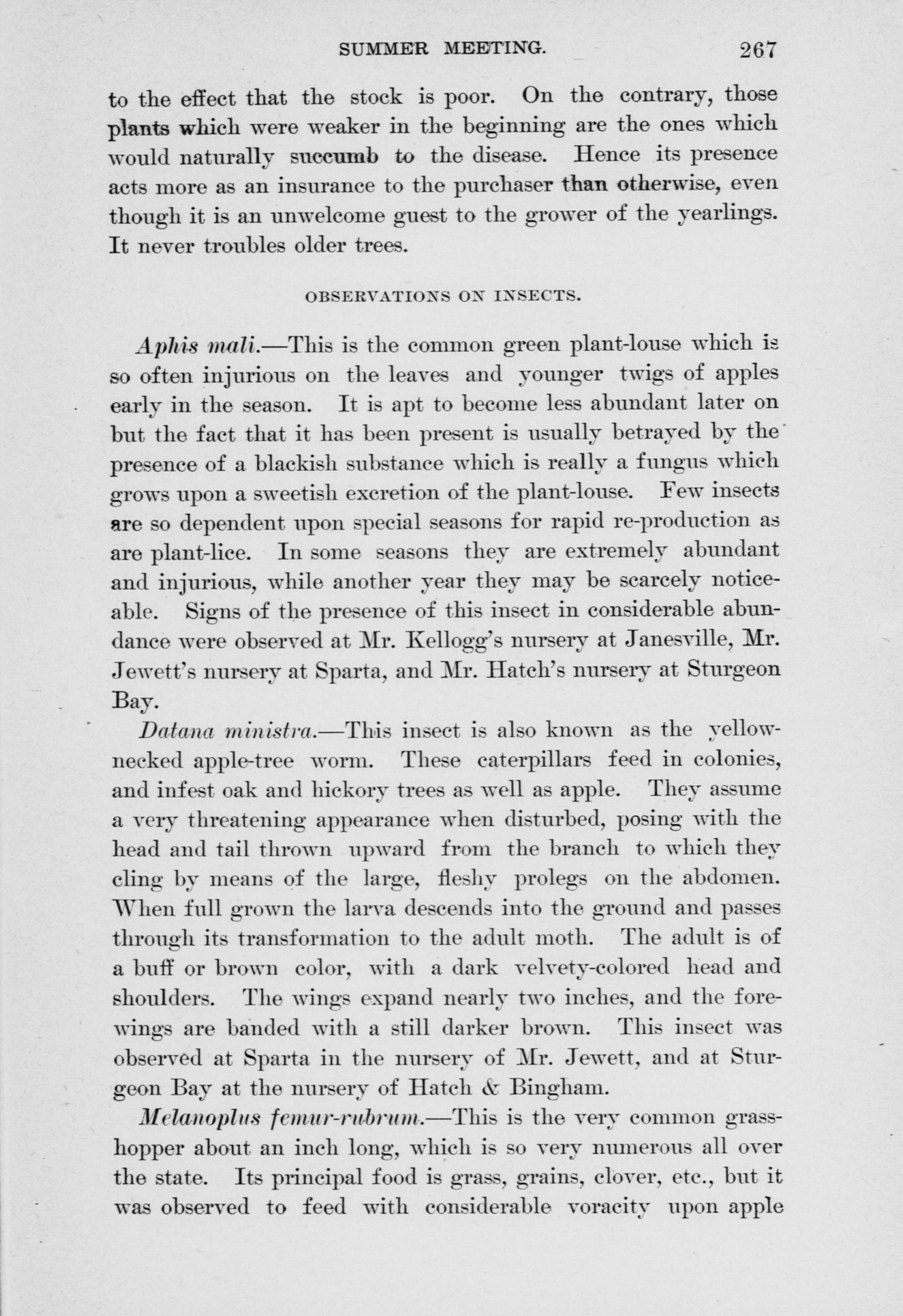 SUMMER MEETING. 267

to the effect that the stock is poor. On the contrary, those plants which were weaker in the beginning are the ones which would naturally succumb to the disease. Hence its presence acts more as an insurance to the purchaser than otherwise, even though it is an unwelcome guest to the grower of the yearlings. It never troubles older trees.

OBSERVATIONS ON INSECTS.

Aphis mali.—This is the common green plant-louse which is so often injurious on the leaves and younger twigs of apples early in the season. It is apt to become less abundant later on but the fact that it has been present is usually betrayed by the presence of a blackish substance which is really a fungus which grows upon a sweetish excretion of the plant-louse. Few insects are so dependent upon special seasons for rapid re-production as are plant-lice. In some seasons they are extremely abundant and injurious, while another year they may be scarcely noticeable. Signs of the presence of this insect in considerable abundance were observed at Mr. Kellogg's nursery at Janesville, Mr. Jewett's nursery at Sparta, and Mr. Hatch's nursery at Sturgeon Bay.

Datana ministra.—This insect is also known as the yellow-necked apple-tree worm. These caterpillars feed in colonies, and infest oak and hickory trees as well as apple. They assume a very threatening appearance when disturbed, posing with the head and tail thrown upward from the branch to which they cling by means of the large, fleshy prolegs on the abdomen. When full grown the larva descends into the ground and passes through its transformation to the adult moth. The adult is of a buff or brown color, with a dark velvety-colored head and shoulders. The wings expand nearly two inches, and the fore-wings are banded with a still darker brown. This insect was observed at Sparta in the nursery of Mr. Jewett, and at Sturgeon Bay at the nursery of Hatch & Bingham.

Melanoplus femur-rubrum.—This is the very common grasshopper about an inch long, which is so very numerous all over the state. Its principal food is grass, grains, clover, etc., but it was observed to feed with considerable voracity upon apple